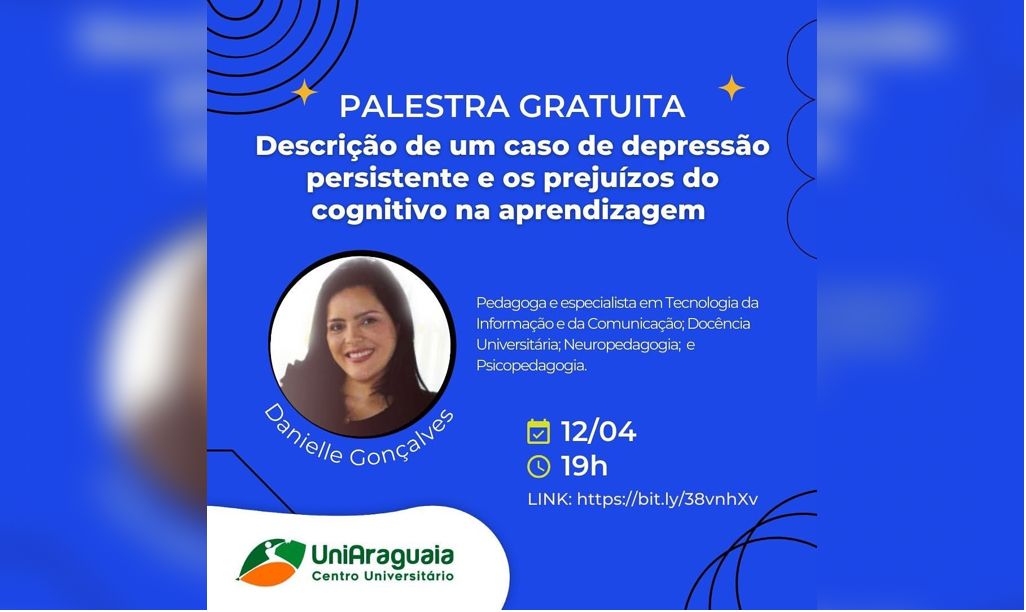 PALESTRA GRATUITA
Descrição de um caso de depressão persistente e os prejuízos do cognitivo na aprendizagem

Pedagoga e especialista em Tecnologia da Informação e da Comunicação; Docência Universitária; Neuropedagogia; e Psicopedagogia.

Danielle Gonçalves

12/04
19h
LINK: https://bit.ly/38vnhXv

UniAraguaia
Centro Universitário